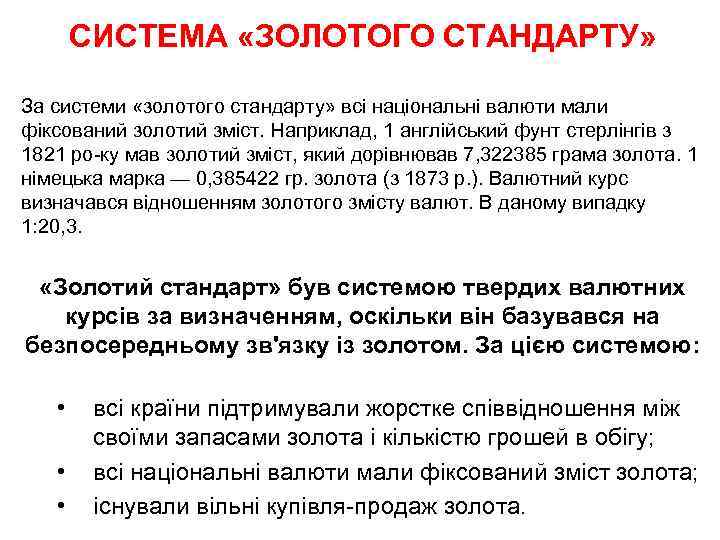 СИСТЕМА «ЗОЛОТОГО СТАНДАРТУ»

За системи «золотого стандарту» всі національні валюти мали фіксований золотий зміст. Наприклад, 1 англійський фунт стерлінгів з 1821 ро-ку мав золотий зміст, який дорівнював 7,322385 грама золота. 1 німецька марка — 0,385422 гр. золота (з 1873 р.). Валютний курс визначався відношенням золотого змісту валют. В даному випадку 1:20,3.

«Золотий стандарт» був системою твердих валютних курсів за визначенням, оскільки він базувався на безпосередньому зв'язку із золотом. За цією системою:

• всі країни підтримували жорстке співвідношення між своїми запасами золота і кількістю грошей в обігу;
• всі національні валюти мали фіксований зміст золота;
• існували вільні купівля-продаж золота.